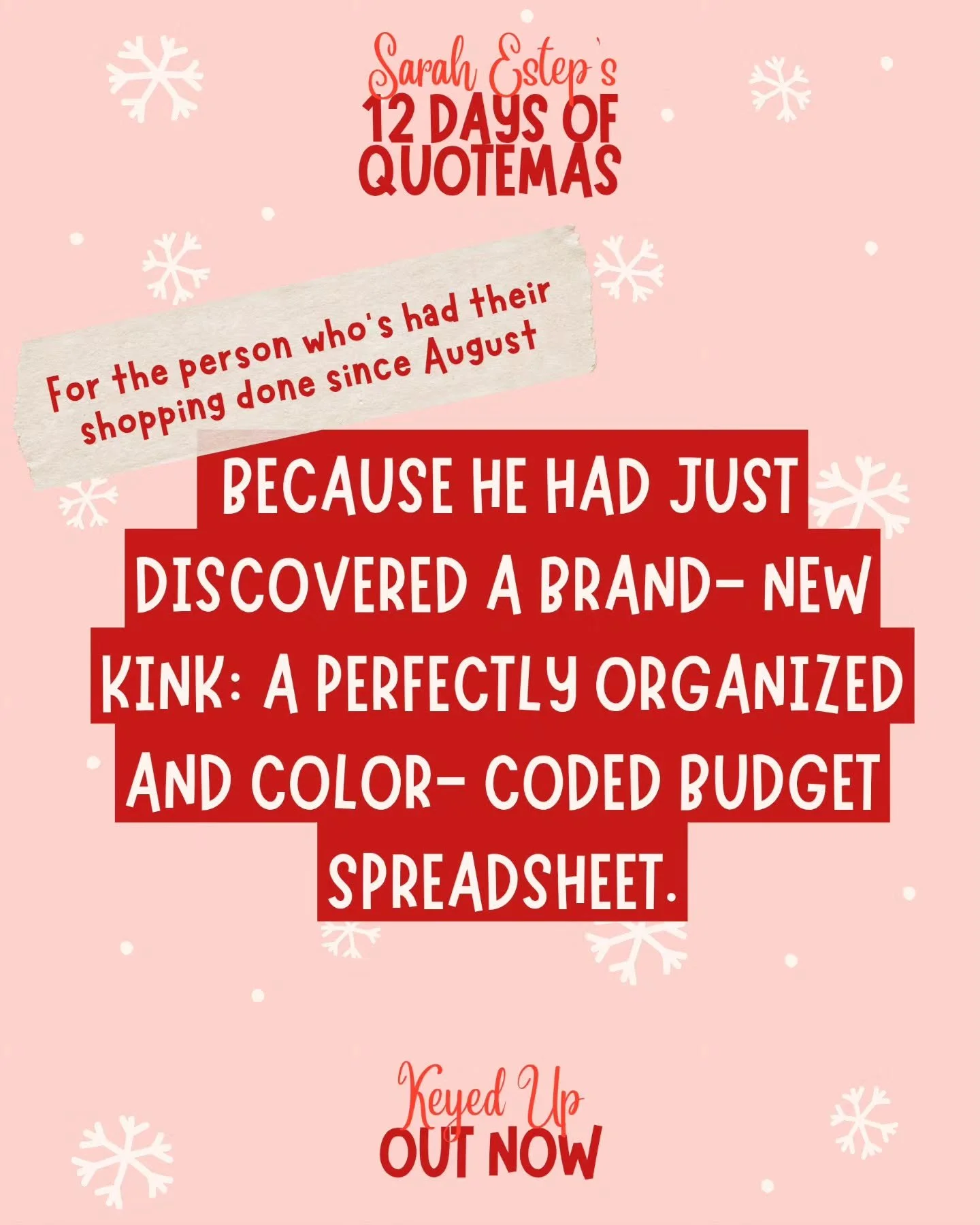 Sarah Estep's
12 DAYS OF QUOTEMAS

For the person who's had their shopping done since August

BECAUSE HE HAD JUST DISCOVERED A BRAND- NEW KINK: A PERFECTLY ORGANIZED AND COLOR- CODED BUDGET SPREADSHEET.

Keyed Up
OUT NOW